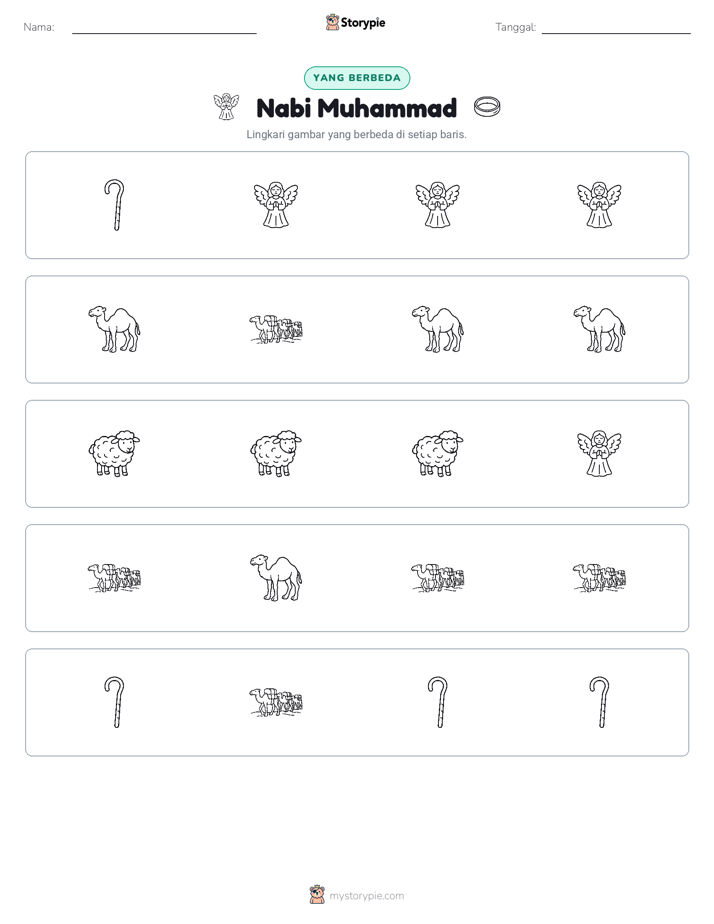 Nama: ____ Storypie Tanggal: ____

YANG BERBEDA

Nabi Muhammad

Lingkari gambar yang berbeda di setiap baris.

mystorypie.com